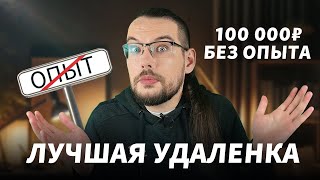 ОПЫТ

100 000₽
БЕЗ ОПЫТА

ЛУЧШАЯ УДАЛЕНКА